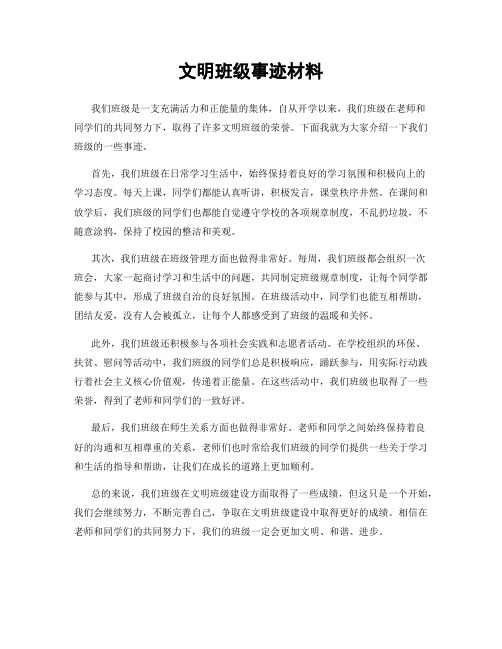 文明班级事迹材料

我们班级是一支充满活力和正能量的集体，自从开学以来，我们班级在老师和同学们的共同努力下，取得了许多文明班级的荣誉。下面我就为大家介绍一下我们班级的一些事迹。

首先，我们班级在日常学习生活中，始终保持着良好的学习氛围和积极向上的学习态度。每天上课，同学们都能认真听讲，积极发言，课堂秩序井然。在课间和放学后，我们班级的同学们也都能自觉遵守学校的各项规章制度，不乱扔垃圾，不随意涂鸦，保持了校园的整洁和美观。

其次，我们班级在班级管理方面也做得非常好。每周，我们班级都会组织一次班会，大家一起商讨学习和生活中的问题，共同制定班级规章制度，让每个同学都能参与其中，形成了班级自治的良好氛围。在班级活动中，同学们也能互相帮助，团结友爱，没有人会被孤立，让每个人都感受到了班级的温暖和关怀。

此外，我们班级还积极参与各项社会实践和志愿者活动。在学校组织的环保、扶贫、慰问等活动中，我们班级的同学们总是积极响应，踊跃参与，用实际行动践行着社会主义核心价值观，传递着正能量。在这些活动中，我们班级也取得了一些荣誉，得到了老师和同学们的一致好评。

最后，我们班级在师生关系方面也做得非常好。老师和同学之间始终保持着良好的沟通和互相尊重的关系，老师们也时常给我们班级的同学们提供一些关于学习和生活的指导和帮助，让我们在成长的道路上更加顺利。

总的来说，我们班级在文明班级建设方面取得了一些成绩，但这只是一个开始，我们会继续努力，不断完善自己，争取在文明班级建设中取得更好的成绩。相信在老师和同学们的共同努力下，我们的班级一定会更加文明、和谐、进步。